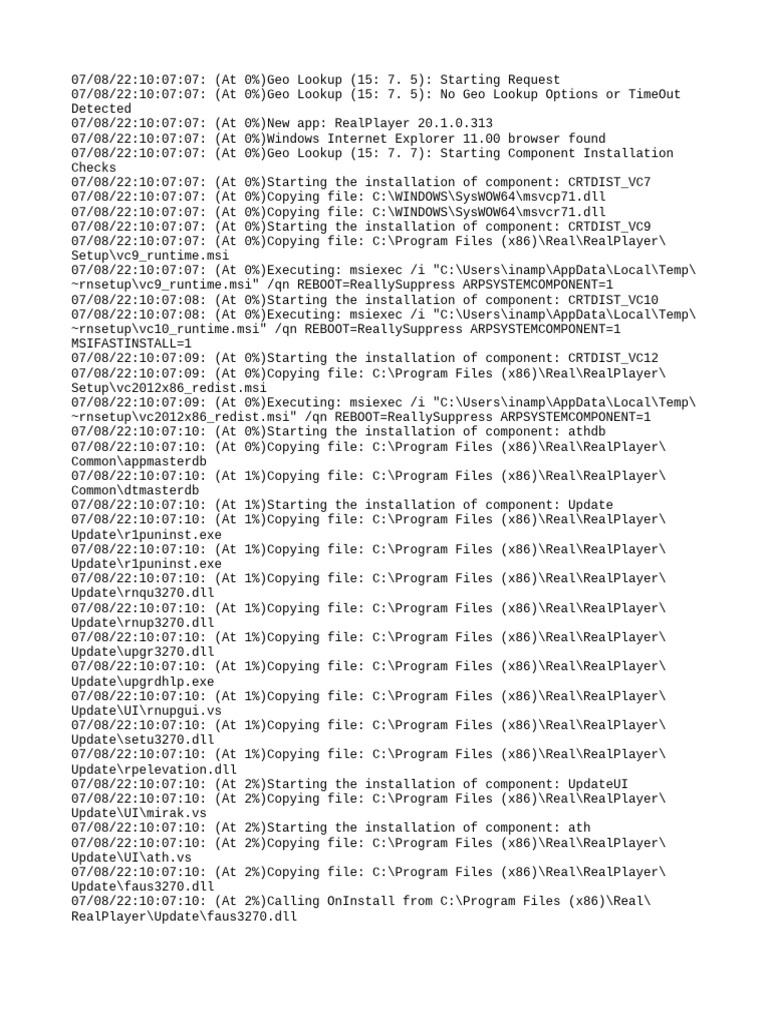 07/08/22:10:07:07: (At 0%)Geo Lookup (15: 7. 5): Starting Request
07/08/22:10:07:07: (At 0%)Geo Lookup (15: 7. 5): No Geo Lookup Options or TimeOut Detected
07/08/22:10:07:07: (At 0%)New app: RealPlayer 20.1.0.313
07/08/22:10:07:07: (At 0%)Windows Internet Explorer 11.00 browser found
07/08/22:10:07:07: (At 0%)Geo Lookup (15: 7. 7): Starting Component Installation Checks
07/08/22:10:07:07: (At 0%)Starting the installation of component: CRTDIST_VC7
07/08/22:10:07:07: (At 0%)Copying file: C:\WINDOWS\SysWOW64\msvcp71.dll
07/08/22:10:07:07: (At 0%)Copying file: C:\WINDOWS\SysWOW64\msvcr71.dll
07/08/22:10:07:07: (At 0%)Starting the installation of component: CRTDIST_VC9
07/08/22:10:07:07: (At 0%)Copying file: C:\Program Files (x86)\Real\RealPlayer\Setup\vc9_runtime.msi
07/08/22:10:07:07: (At 0%)Executing: msiexec /i "C:\Users\inamp\AppData\Local\Temp\~rnsetup\vc9_runtime.msi" /qn REBOOT=ReallySuppress ARPSYSTEMCOMPONENT=1
07/08/22:10:07:08: (At 0%)Starting the installation of component: CRTDIST_VC10
07/08/22:10:07:08: (At 0%)Executing: msiexec /i "C:\Users\inamp\AppData\Local\Temp\~rnsetup\vc10_runtime.msi" /qn REBOOT=ReallySuppress ARPSYSTEMCOMPONENT=1 MSIFASTINSTALL=1
07/08/22:10:07:09: (At 0%)Starting the installation of component: CRTDIST_VC12
07/08/22:10:07:09: (At 0%)Copying file: C:\Program Files (x86)\Real\RealPlayer\Setup\vc2012x86_redist.msi
07/08/22:10:07:09: (At 0%)Executing: msiexec /i "C:\Users\inamp\AppData\Local\Temp\~rnsetup\vc2012x86_redist.msi" /qn REBOOT=ReallySuppress ARPSYSTEMCOMPONENT=1
07/08/22:10:07:10: (At 0%)Starting the installation of component: athdb
07/08/22:10:07:10: (At 0%)Copying file: C:\Program Files (x86)\Real\RealPlayer\Common\appmasterdb
07/08/22:10:07:10: (At 1%)Copying file: C:\Program Files (x86)\Real\RealPlayer\Common\dtmasterdb
07/08/22:10:07:10: (At 1%)Starting the installation of component: Update
07/08/22:10:07:10: (At 1%)Copying file: C:\Program Files (x86)\Real\RealPlayer\Update\r1puninst.exe
07/08/22:10:07:10: (At 1%)Copying file: C:\Program Files (x86)\Real\RealPlayer\Update\r1puninst.exe
07/08/22:10:07:10: (At 1%)Copying file: C:\Program Files (x86)\Real\RealPlayer\Update\rnqu3270.dll
07/08/22:10:07:10: (At 1%)Copying file: C:\Program Files (x86)\Real\RealPlayer\Update\rnup3270.dll
07/08/22:10:07:10: (At 1%)Copying file: C:\Program Files (x86)\Real\RealPlayer\Update\upgr3270.dll
07/08/22:10:07:10: (At 1%)Copying file: C:\Program Files (x86)\Real\RealPlayer\Update\upgrdhlp.exe
07/08/22:10:07:10: (At 1%)Copying file: C:\Program Files (x86)\Real\RealPlayer\Update\UI\rnupgui.vs
07/08/22:10:07:10: (At 1%)Copying file: C:\Program Files (x86)\Real\RealPlayer\Update\setu3270.dll
07/08/22:10:07:10: (At 1%)Copying file: C:\Program Files (x86)\Real\RealPlayer\Update\rpelevation.dll
07/08/22:10:07:10: (At 2%)Starting the installation of component: UpdateUI
07/08/22:10:07:10: (At 2%)Copying file: C:\Program Files (x86)\Real\RealPlayer\Update\UI\mirak.vs
07/08/22:10:07:10: (At 2%)Starting the installation of component: ath
07/08/22:10:07:10: (At 2%)Copying file: C:\Program Files (x86)\Real\RealPlayer\Update\UI\ath.vs
07/08/22:10:07:10: (At 2%)Copying file: C:\Program Files (x86)\Real\RealPlayer\Update\faus3270.dll
07/08/22:10:07:10: (At 2%)Calling OnInstall from C:\Program Files (x86)\Real\RealPlayer\Update\faus3270.dll